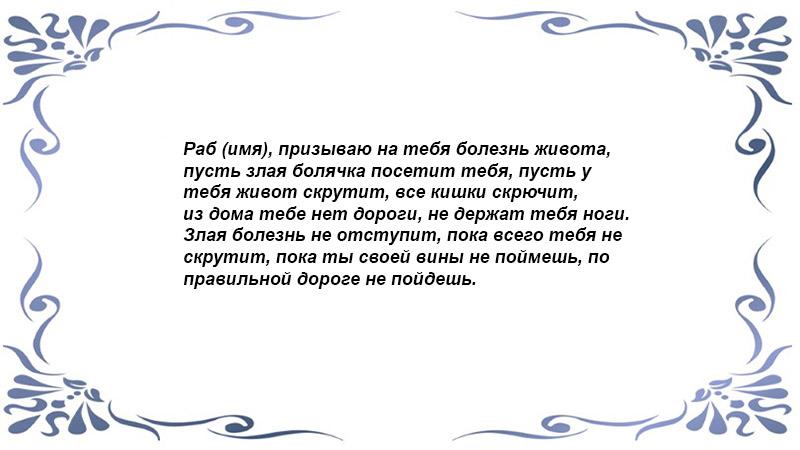 Раб (имя), призываю на тебя болезнь живота, пусть злая болячка посетит тебя, пусть у тебя живот скрутит, все кишки скрючит, из дома тебе нет дороги, не держат тебя ноги. Злая болезнь не отступит, пока всего тебя не скрутит, пока ты своей вины не поймешь, по правильной дороге не пойдешь.